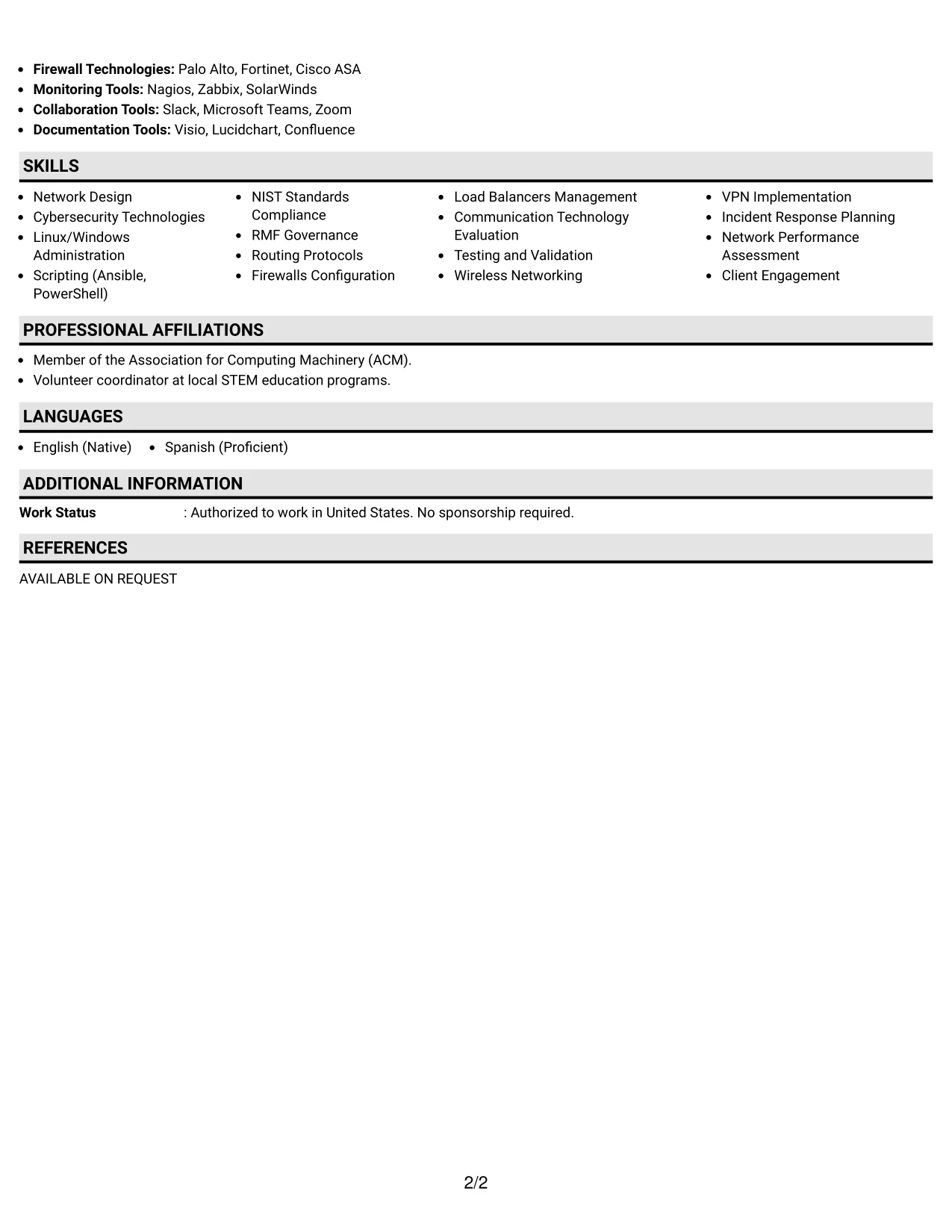 • Firewall Technologies: Palo Alto, Fortinet, Cisco ASA
• Monitoring Tools: Nagios, Zabbix, SolarWinds
• Collaboration Tools: Slack, Microsoft Teams, Zoom
• Documentation Tools: Visio, Lucidchart, Confluence

SKILLS

• Network Design
• Cybersecurity Technologies
• Linux/Windows Administration
• Scripting (Ansible, PowerShell)

• NIST Standards Compliance
• RMF Governance
• Routing Protocols
• Firewalls Configuration

• Load Balancers Management
• Communication Technology Evaluation
• Testing and Validation
• Wireless Networking

• VPN Implementation
• Incident Response Planning
• Network Performance Assessment
• Client Engagement

PROFESSIONAL AFFILIATIONS

• Member of the Association for Computing Machinery (ACM).
• Volunteer coordinator at local STEM education programs.

LANGUAGES

• English (Native) • Spanish (Proficient)

ADDITIONAL INFORMATION

Work Status : Authorized to work in United States. No sponsorship required.

REFERENCES

AVAILABLE ON REQUEST

2/2